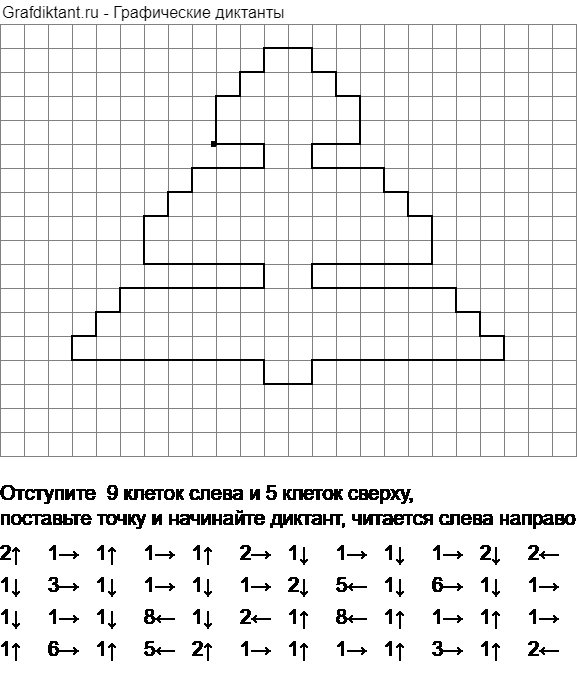 Grafdiktant.ru - Графические диктанты

Отступите 9 клеток слева и 5 клеток сверху, поставьте точку и начинайте диктант, читается слева направо

2↑ 1→ 1↑ 1→ 1↑ 2→ 1↓ 1→ 1↓ 1→ 2↓ 2←
1↓ 3→ 1↓ 1→ 1↓ 1→ 2↓ 5← 1↓ 6→ 1↓ 1→
1↓ 1→ 1↓ 8← 1↓ 2← 1↑ 8← 1↑ 1→ 1↑ 1→
1↑ 6→ 1↑ 5← 2↑ 1→ 1↑ 1→ 1↑ 3→ 1↑ 2←